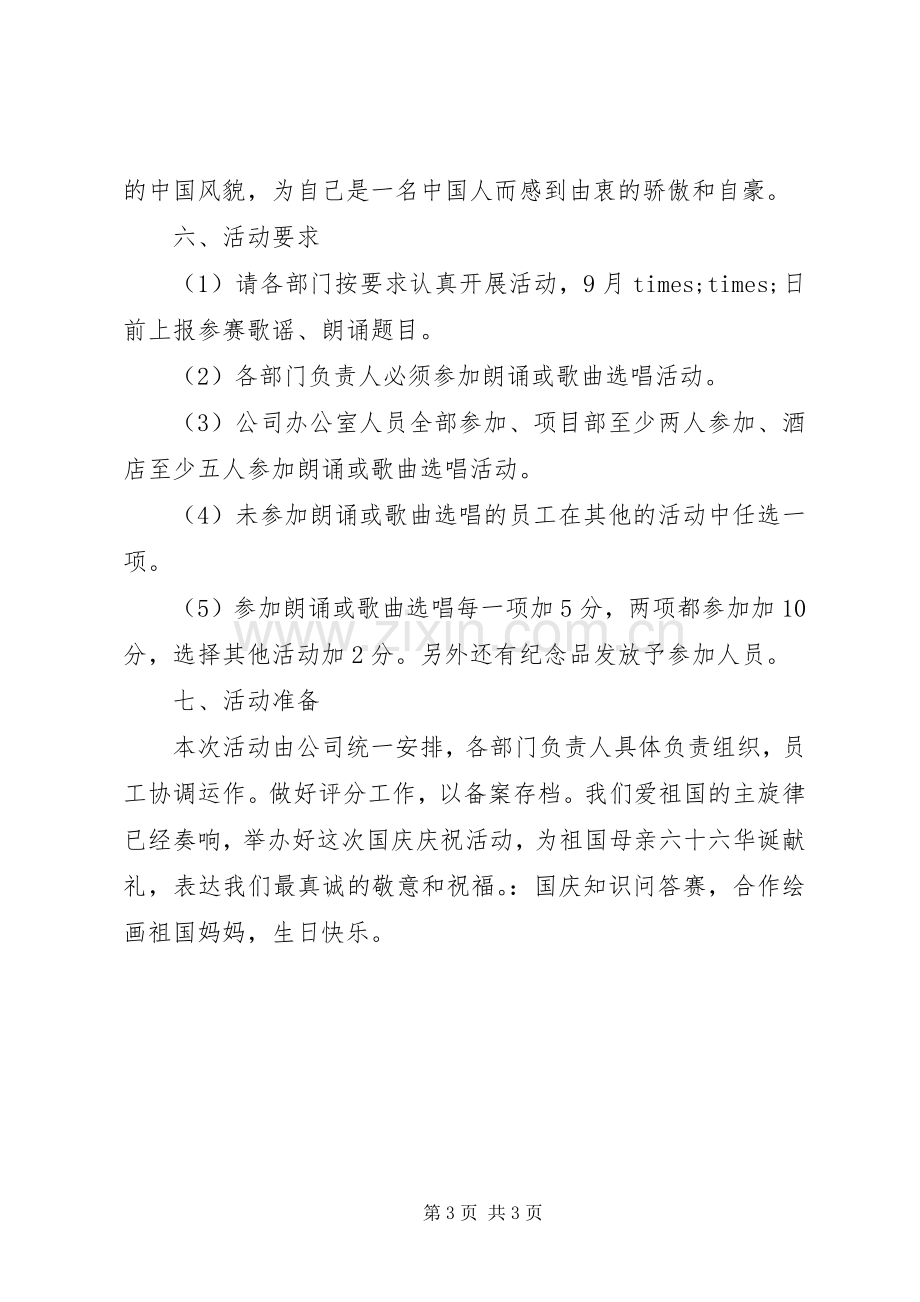 的中国风貌，为自己是一名中国人而感到由衷的骄傲和自豪。

六、活动要求

（1）请各部门按要求认真开展活动，9月times;times;日前上报参赛歌谣、朗诵题目。

（2）各部门负责人必须参加朗诵或歌曲选唱活动。

（3）公司办公室人员全部参加、项目部至少两人参加、酒店至少五人参加朗诵或歌曲选唱活动。

（4）未参加朗诵或歌曲选唱的员工在其他的活动中任选一项。

（5）参加朗诵或歌曲选唱每一项加5分，两项都参加加10分，选择其他活动加2分。另外还有纪念品发放予参加人员。

七、活动准备

本次活动由公司统一安排，各部门负责人具体负责组织，员工协调运作。做好评分工作，以备案存档。我们爱祖国的主旋律已经奏响，举办好这次国庆庆祝活动，为祖国母亲六十六华诞献礼，表达我们最真诚的敬意和祝福。：国庆知识问答赛，合作绘画祖国妈妈，生日快乐。

第3页 共3页

www.zixin.com.cn